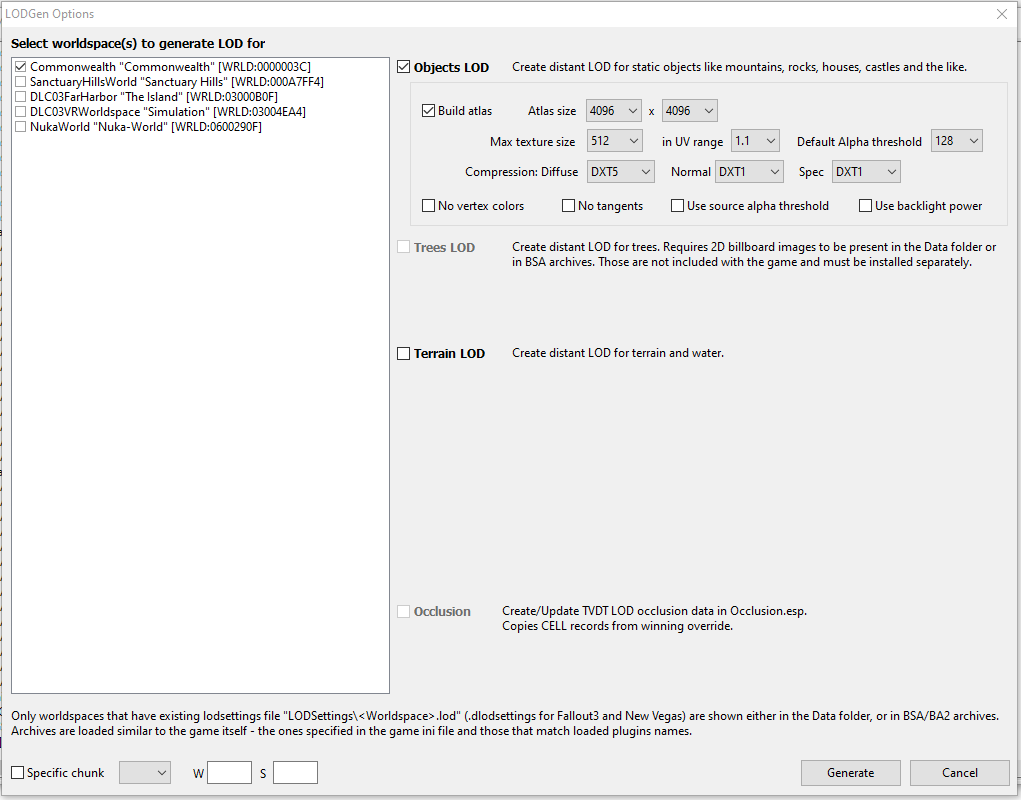 LODGen Options

Select worldspace(s) to generate LOD for

Commonwealth "Commonwealth" [WRLD:0000003C]
SanctuaryHillsWorld "Sanctuary Hills" [WRLD:000A7FF4]
DLC03FarHarbor "The Island" [WRLD:03000B0F]
DLC03VRWorldspace "Simulation" [WRLD:03004EA4]
NukaWorld "Nuka-World" [WRLD:0600290F]

Objects LOD Create distant LOD for static objects like mountains, rocks, houses, castles and the like.

Build atlas Atlas size 4096 x 4096

Max texture size 512 in UV range 1.1 Default Alpha threshold 128

Compression: Diffuse DXT5 Normal DXT1 Spec DXT1

No vertex colors No tangents Use source alpha threshold Use backlight power

Trees LOD Create distant LOD for trees. Requires 2D billboard images to be present in the Data folder or in BSA archives. Those are not included with the game and must be installed separately.

Terrain LOD Create distant LOD for terrain and water.

Occlusion Create/Update TVDT LOD occlusion data in Occlusion.esp. Copies CELL records from winning override.

Only worldspaces that have existing lodsettings file "LODSettings\<Worldspace>.lod" (.dlodsettings for Fallout3 and New Vegas) are shown either in the Data folder, or in BSA/BA2 archives. Archives are loaded similar to the game itself - the ones specified in the game ini file and those that match loaded plugins names.

Specific chunk W S Generate Cancel